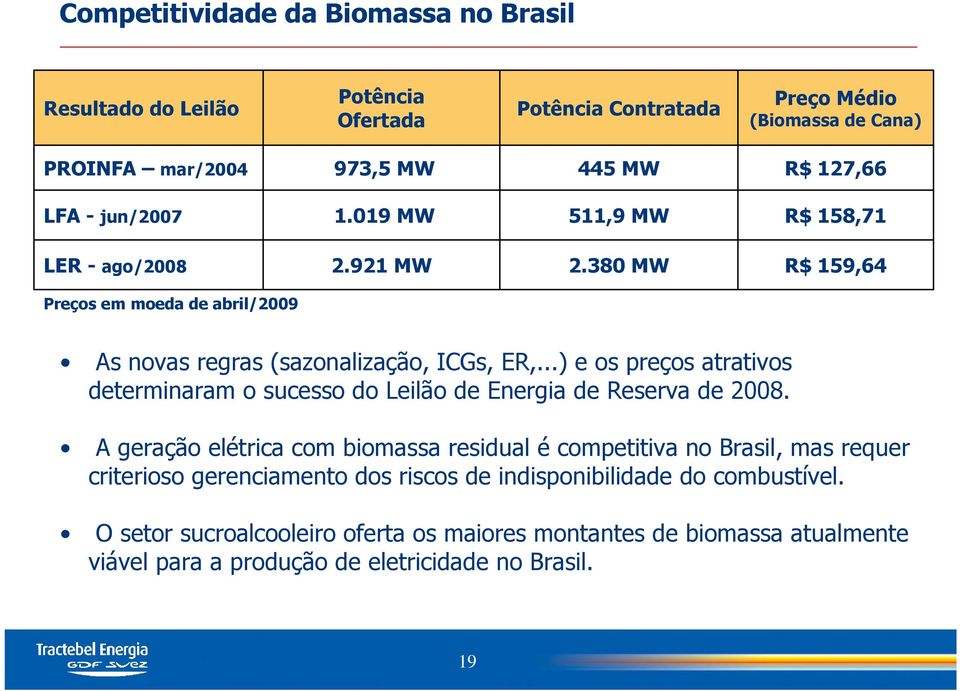 Competitividade da Biomassa no Brasil

| Resultado do Leilão | Potência Ofertada | Potência Contratada | Preço Médio (Biomassa de Cana) |
|---|---|---|---|
| PROINFA – mar/2004 | 973,5 MW | 445 MW | R$ 127,66 |
| LFA - jun/2007 | 1.019 MW | 511,9 MW | R$ 158,71 |
| LER - ago/2008 | 2.921 MW | 2.380 MW | R$ 159,64 |

Preços em moeda de abril/2009

• As novas regras (sazonalização, ICGs, ER,...) e os preços atrativos determinaram o sucesso do Leilão de Energia de Reserva de 2008.

• A geração elétrica com biomassa residual é competitiva no Brasil, mas requer criterioso gerenciamento dos riscos de indisponibilidade do combustível.

• O setor sucroalcooleiro oferta os maiores montantes de biomassa atualmente viável para a produção de eletricidade no Brasil.

Tractebel Energia
GDF SUEZ

19